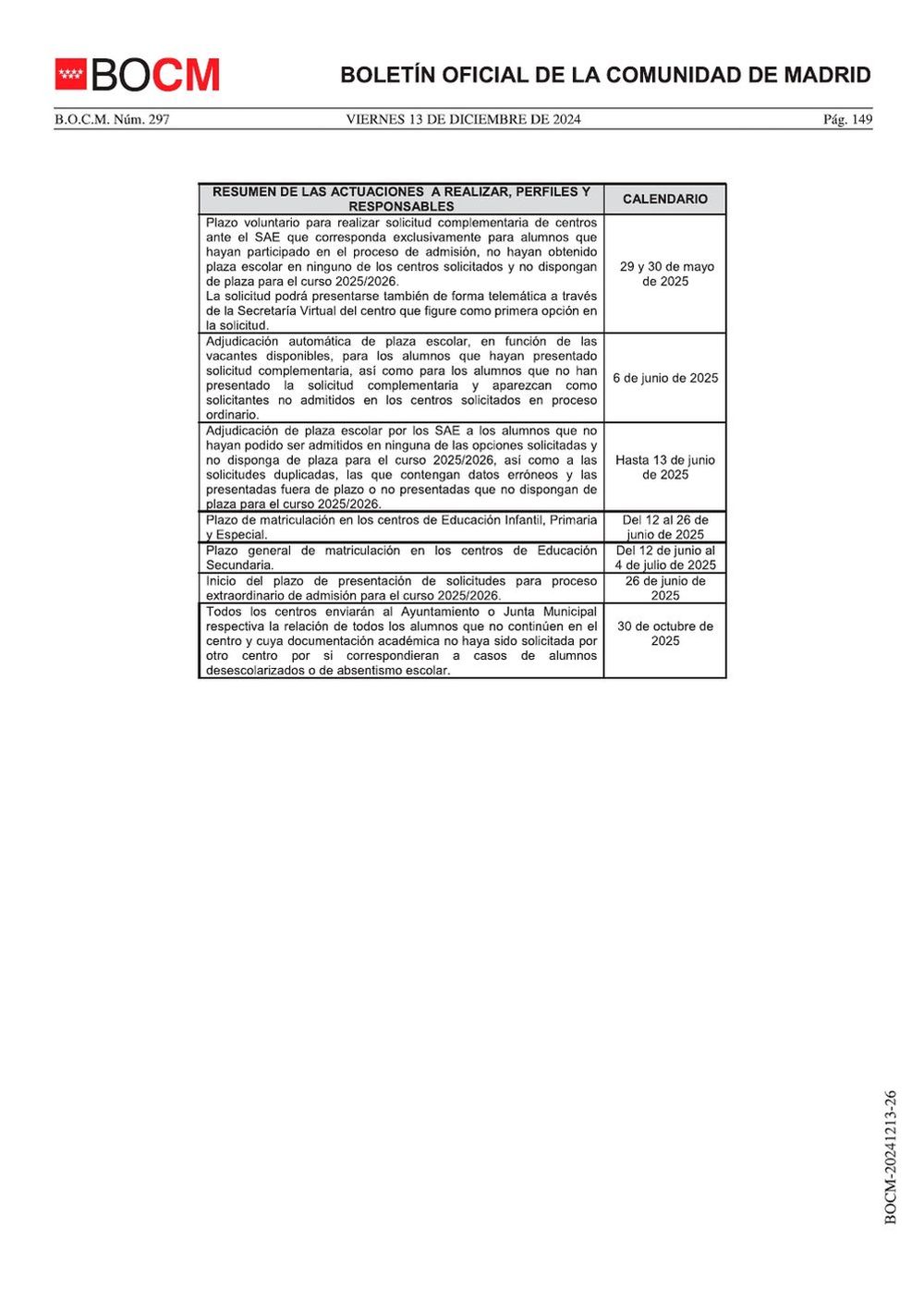 BOCM

BOLETÍN OFICIAL DE LA COMUNIDAD DE MADRID

B.O.C.M. Núm. 297

VIERNES 13 DE DICIEMBRE DE 2024

Pág. 149

| RESUMEN DE LAS ACTUACIONES A REALIZAR, PERFILES Y RESPONSABLES | CALENDARIO |
|---|---|
| Plazo voluntario para realizar solicitud complementaria de centros ante el SAE que corresponda exclusivamente para alumnos que hayan participado en el proceso de admisión, no hayan obtenido plaza escolar en ninguno de los centros solicitados y no dispongan de plaza para el curso 2025/2026. La solicitud podrá presentarse también de forma telemática a través de la Secretaría Virtual del centro que figure como primera opción en la solicitud. | 29 y 30 de mayo de 2025 |
| Adjudicación automática de plaza escolar, en función de las vacantes disponibles, para los alumnos que hayan presentado solicitud complementaria, así como para los alumnos que no han presentado la solicitud complementaria y aparezcan como solicitantes no admitidos en los centros solicitados en proceso ordinario. | 6 de junio de 2025 |
| Adjudicación de plaza escolar por los SAE a los alumnos que no hayan podido ser admitidos en ninguna de las opciones solicitadas y no disponga de plaza para el curso 2025/2026, así como a las solicitudes duplicadas, las que contengan datos erróneos y las presentadas fuera de plazo o no presentadas que no dispongan de plaza para el curso 2025/2026. | Hasta 13 de junio de 2025 |
| Plazo de matriculación en los centros de Educación Infantil, Primaria y Especial. | Del 12 al 26 de junio de 2025 |
| Plazo general de matriculación en los centros de Educación Secundaria. | Del 12 de junio al 4 de julio de 2025 |
| Inicio del plazo de presentación de solicitudes para proceso extraordinario de admisión para el curso 2025/2026. | 26 de junio de 2025 |
| Todos los centros enviarán al Ayuntamiento o Junta Municipal respectiva la relación de todos los alumnos que no continúen en el centro y cuya documentación académica no haya sido solicitada por otro centro por si correspondieran a casos de alumnos desescolarizados o de absentismo escolar. | 30 de octubre de 2025 |

BOCM-20241213-26